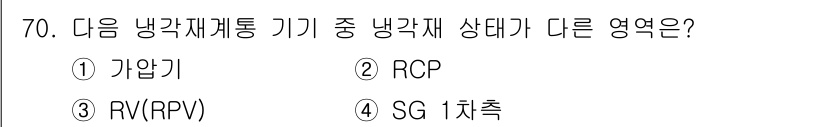 70. 다음 냉각재계통 기기 중 냉각재 상태가 다른 영역은?

① 가압기
② RCP
③ RV(RPV)
④ SG 1차측